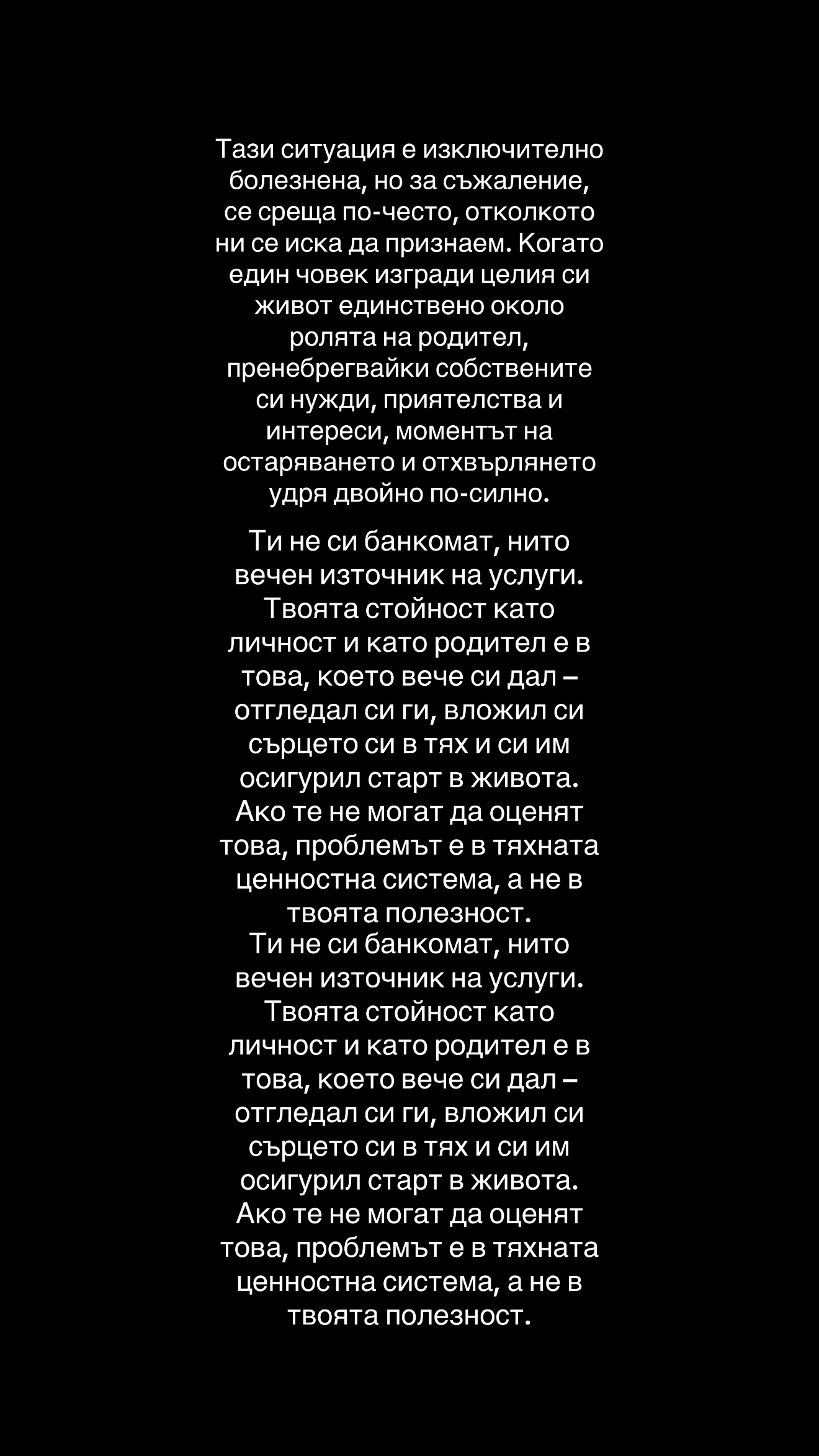 Тази ситуация е изключително болезнена, но за съжаление, се среща по-често, отколкото ни се иска да признаем. Когато един човек изгради целия си живот единствено около ролята на родител, пренебрегвайки собствените си нужди, приятелства и интереси, моментът на остаряването и отхвърлянето удря двойно по-силно.

Ти не си банкомат, нито вечен източник на услуги. Твоята стойност като личност и като родител е в това, което вече си дал – отгледал си ги, вложил си сърцето си в тях и си им осигурил старт в живота. Ако те не могат да оценят това, проблемът е в тяхната ценностна система, а не в твоята полезност.
Ти не си банкомат, нито вечен източник на услуги. Твоята стойност като личност и като родител е в това, което вече си дал – отгледал си ги, вложил си сърцето си в тях и си им осигурил старт в живота. Ако те не могат да оценят това, проблемът е в тяхната ценностна система, а не в твоята полезност.